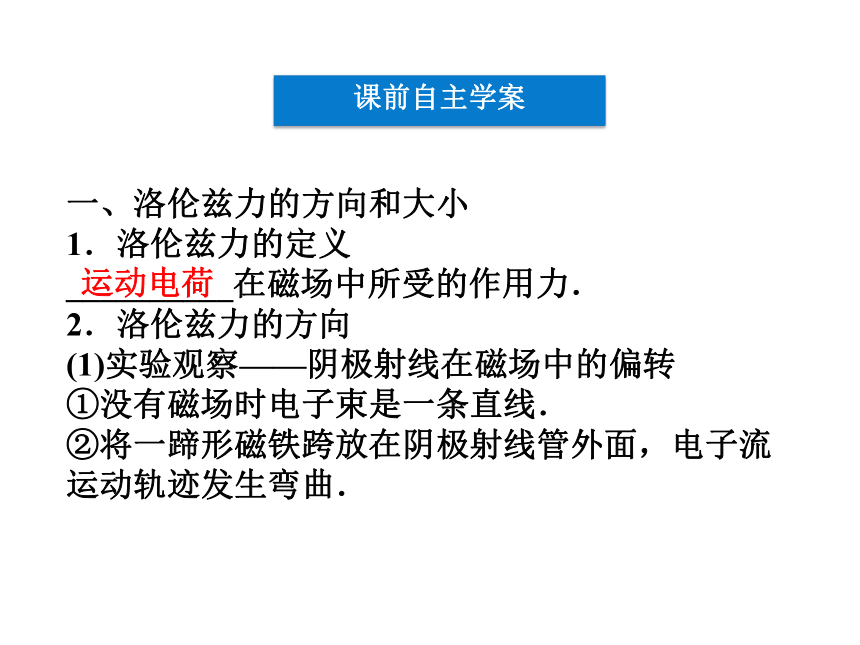 课前自主学案

一、洛伦兹力的方向和大小
1．洛伦兹力的定义
运动电荷在磁场中所受的作用力．
2．洛伦兹力的方向
(1)实验观察——阴极射线在磁场中的偏转
①没有磁场时电子束是一条直线．
②将一蹄形磁铁跨放在阴极射线管外面，电子流运动轨迹发生弯曲．